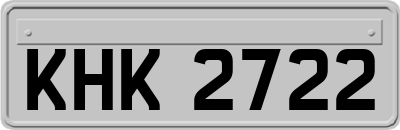 KHK 2722